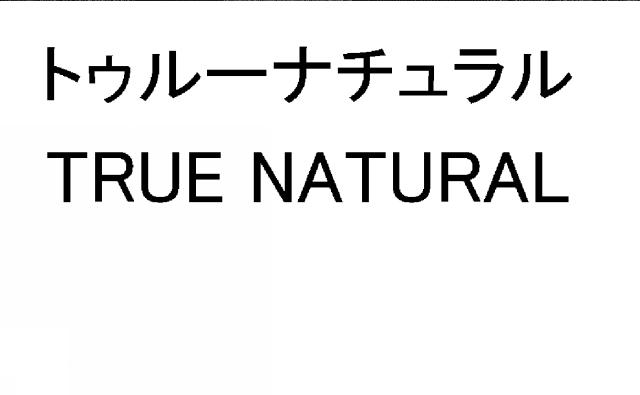 トゥルーナチュラル
TRUE NATURAL